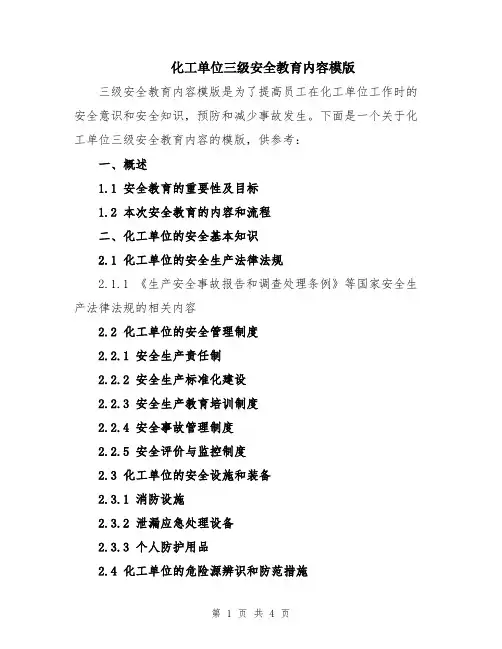 化工单位三级安全教育内容模版

三级安全教育内容模版是为了提高员工在化工单位工作时的安全意识和安全知识，预防和减少事故发生。下面是一个关于化工单位三级安全教育内容的模版，供参考：

一、概述

1.1 安全教育的重要性及目标

1.2 本次安全教育的内容和流程

二、化工单位的安全基本知识

2.1 化工单位的安全生产法律法规

2.1.1 《生产安全事故报告和调查处理条例》等国家安全生产法律法规的相关内容

2.2 化工单位的安全管理制度

2.2.1 安全生产责任制

2.2.2 安全生产标准化建设

2.2.3 安全生产教育培训制度

2.2.4 安全事故管理制度

2.2.5 安全评价与监控制度

2.3 化工单位的安全设施和装备

2.3.1 消防设施

2.3.2 泄漏应急处理设备

2.3.3 个人防护用品

2.4 化工单位的危险源辨识和防范措施

第 1 页 共 4 页